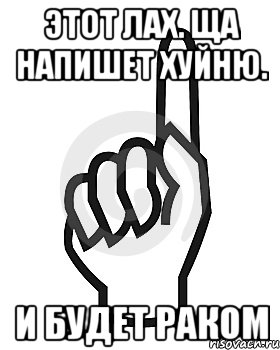 ЭТОТ ЛАХ. ЩА НАПИШЕТ ХУЙНЮ.

И БУДЕТ РАКОМ

risovach.ru